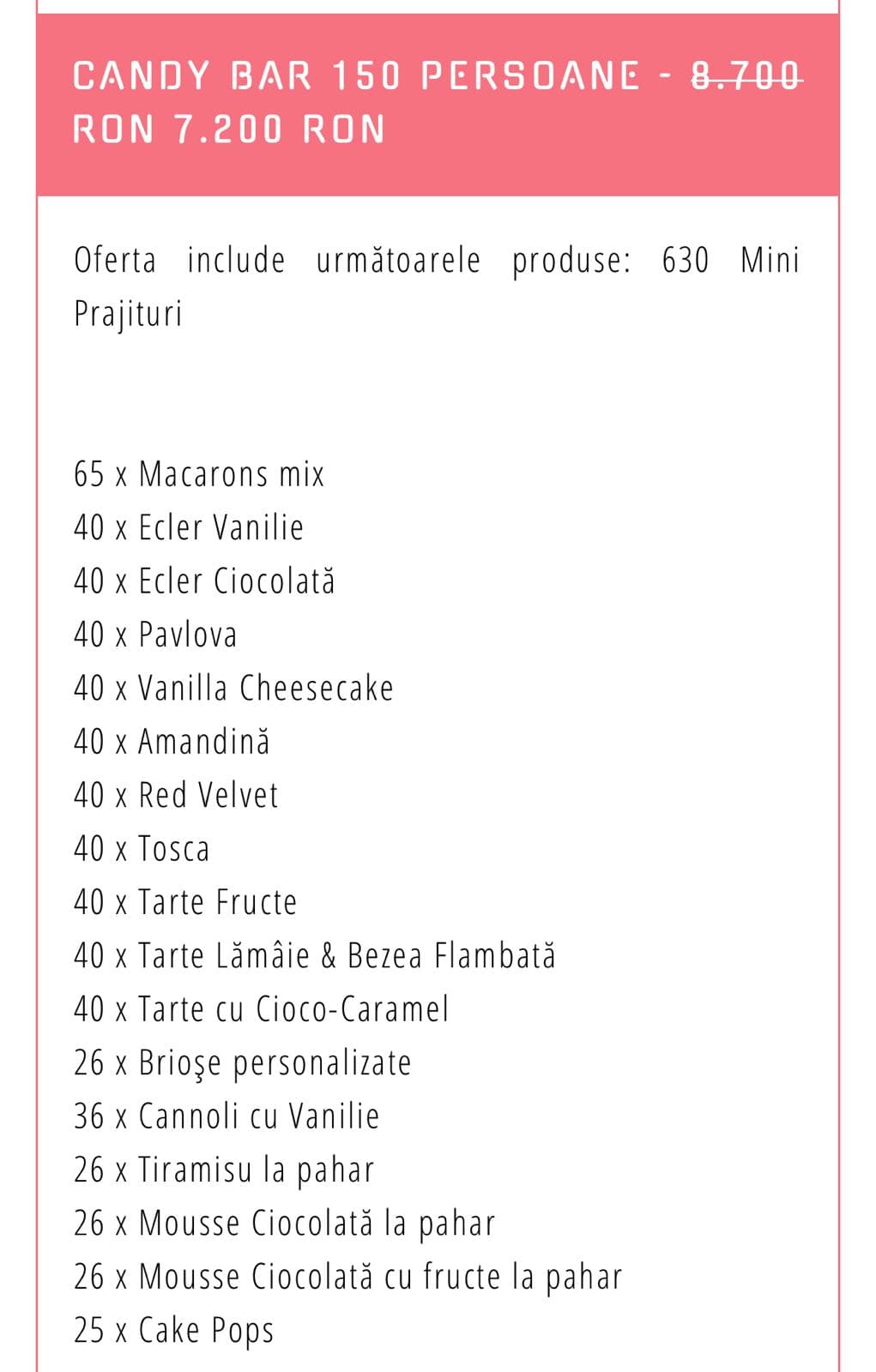 CANDY BAR 150 PERSOANE - 8.700 RON 7.200 RON

Oferta include următoarele produse: 630 Mini Prajituri

65 x Macarons mix
40 x Ecler Vanilie
40 x Ecler Ciocolată
40 x Pavlova
40 x Vanilla Cheesecake
40 x Amandină
40 x Red Velvet
40 x Tosca
40 x Tarte Fructe
40 x Tarte Lămâie & Bezea Flambată
40 x Tarte cu Cioco-Caramel
26 x Brioşe personalizate
36 x Cannoli cu Vanilie
26 x Tiramisu la pahar
26 x Mousse Ciocolată la pahar
26 x Mousse Ciocolată cu fructe la pahar
25 x Cake Pops